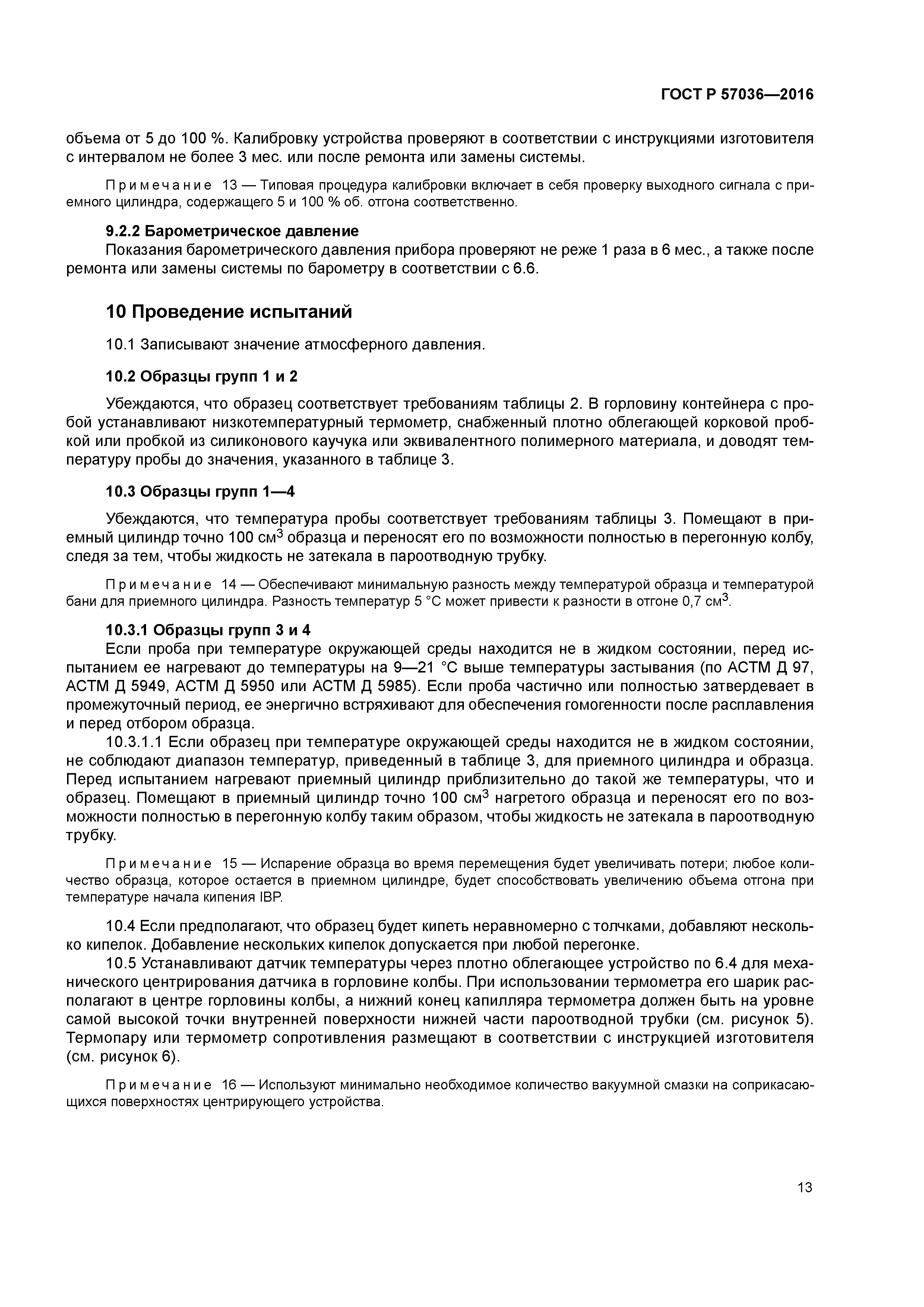 ГОСТ Р 57036—2016

объема от 5 до 100 %. Калибровку устройства проверяют в соответствии с инструкциями изготовителя с интервалом не более 3 мес. или после ремонта или замены системы.

Примечание 13 — Типовая процедура калибровки включает в себя проверку выходного сигнала с приемного цилиндра, содержащего 5 и 100 % об. отгона соответственно.

9.2.2 Барометрическое давление

Показания барометрического давления прибора проверяют не реже 1 раза в 6 мес., а также после ремонта или замены системы по барометру в соответствии с 6.6.

10 Проведение испытаний

10.1 Записывают значение атмосферного давления.

10.2 Образцы групп 1 и 2

Убеждаются, что образец соответствует требованиям таблицы 2. В горловину контейнера с пробой устанавливают низкотемпературный термометр, снабженный плотно облегающей корковой пробкой или пробкой из силиконового каучука или эквивалентного полимерного материала, и доводят температуру пробы до значения, указанного в таблице 3.

10.3 Образцы групп 1—4

Убеждаются, что температура пробы соответствует требованиям таблицы 3. Помещают в приемный цилиндр точно 100 см$^3$ образца и переносят его по возможности полностью в перегонную колбу, следя за тем, чтобы жидкость не затекала в пароотводную трубку.

Примечание 14 — Обеспечивают минимальную разность между температурой образца и температурой бани для приемного цилиндра. Разность температур 5 °С может привести к разности в отгоне 0,7 см$^3$.

10.3.1 Образцы групп 3 и 4

Если проба при температуре окружающей среды находится не в жидком состоянии, перед испытанием ее нагревают до температуры на 9—21 °С выше температуры застывания (по АСТМ Д 97, АСТМ Д 5949, АСТМ Д 5950 или АСТМ Д 5985). Если проба частично или полностью затвердевает в промежуточный период, ее энергично встряхивают для обеспечения гомогенности после расплавления и перед отбором образца.

10.3.1.1 Если образец при температуре окружающей среды находится не в жидком состоянии, не соблюдают диапазон температур, приведенный в таблице 3, для приемного цилиндра и образца. Перед испытанием нагревают приемный цилиндр приблизительно до такой же температуры, что и образец. Помещают в приемный цилиндр точно 100 см$^3$ нагретого образца и переносят его по возможности полностью в перегонную колбу таким образом, чтобы жидкость не затекала в пароотводную трубку.

Примечание 15 — Испарение образца во время перемещения будет увеличивать потери; любое количество образца, которое остается в приемном цилиндре, будет способствовать увеличению объема отгона при температуре начала кипения IBP.

10.4 Если предполагают, что образец будет кипеть неравномерно с толчками, добавляют несколько кипелок. Добавление нескольких кипелок допускается при любой перегонке.

10.5 Устанавливают датчик температуры через плотно облегающее устройство по 6.4 для механического центрирования датчика в горловине колбы. При использовании термометра его шарик располагают в центре горловины колбы, а нижний конец капилляра термометра должен быть на уровне самой высокой точки внутренней поверхности нижней части пароотводной трубки (см. рисунок 5). Термопару или термометр сопротивления размещают в соответствии с инструкцией изготовителя (см. рисунок 6).

Примечание 16 — Используют минимально необходимое количество вакуумной смазки на соприкасающихся поверхностях центрирующего устройства.

13